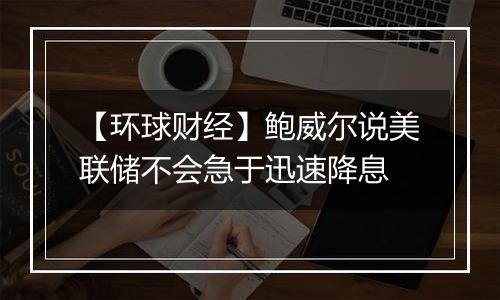 【环球财经】鲍威尔说美联储不会急于迅速降息